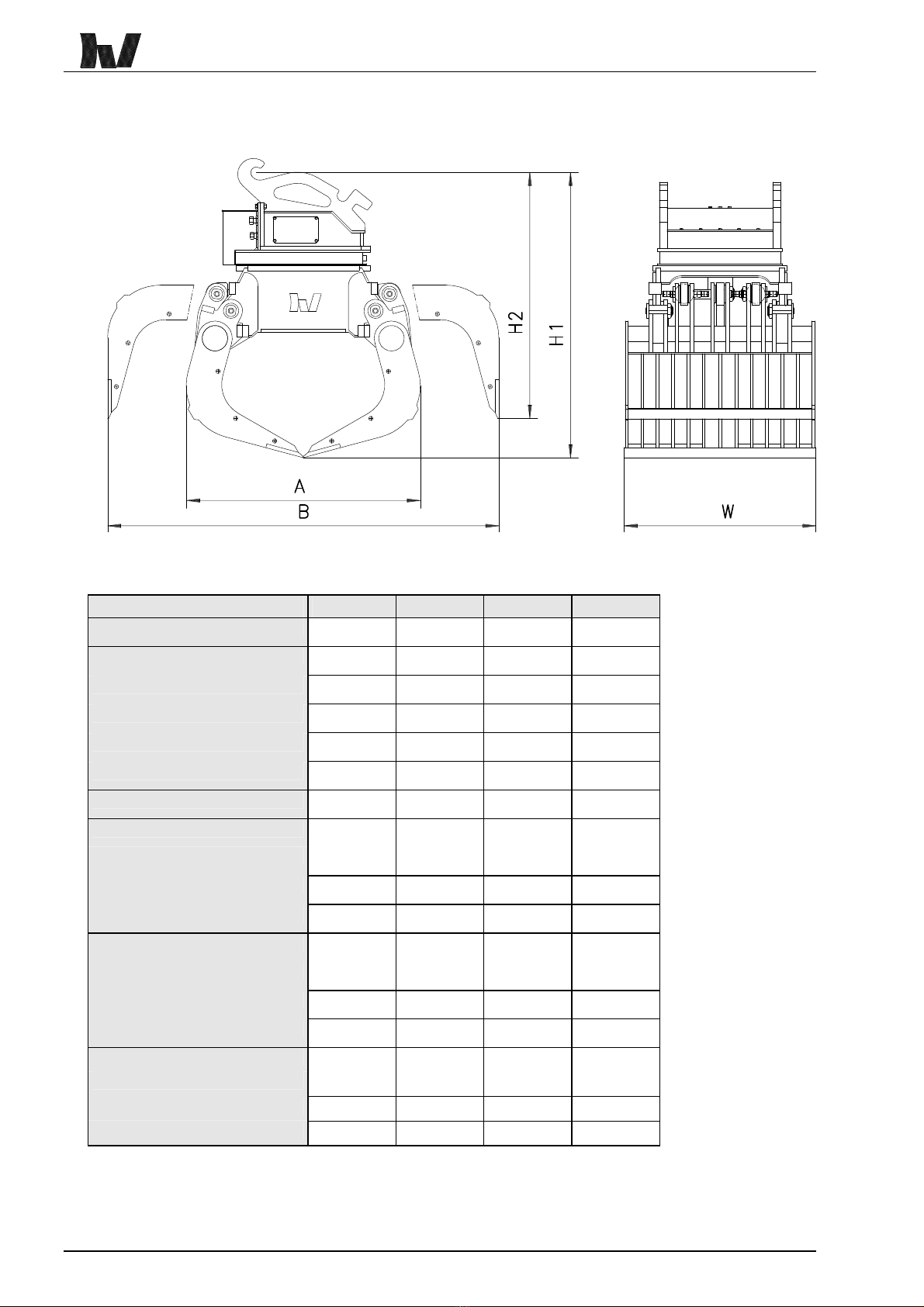 H2

H1

A

B

W